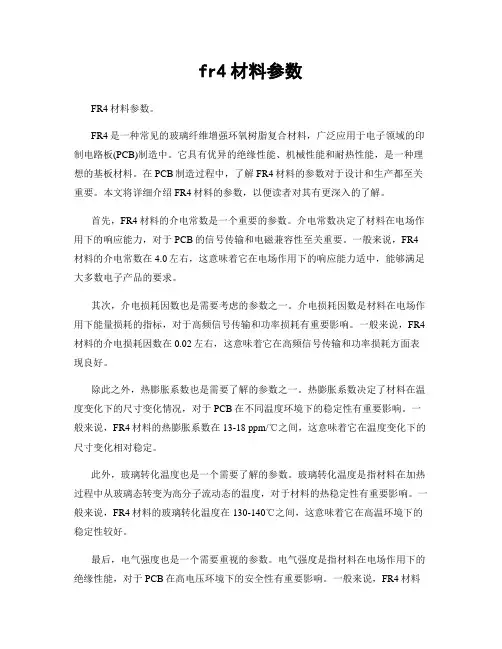 fr4 材料参数

FR4 材料参数。

FR4 是一种常见的玻璃纤维增强环氧树脂复合材料，广泛应用于电子领域的印制电路板(PCB)制造中。它具有优异的绝缘性能、机械性能和耐热性能，是一种理想的基板材料。在 PCB 制造过程中，了解 FR4 材料的参数对于设计和生产都至关重要。本文将详细介绍 FR4 材料的参数，以便读者对其有更深入的了解。

首先，FR4 材料的介电常数是一个重要的参数。介电常数决定了材料在电场作用下的响应能力，对于 PCB 的信号传输和电磁兼容性至关重要。一般来说，FR4 材料的介电常数在 4.0 左右，这意味着它在电场作用下的响应能力适中，能够满足大多数电子产品的要求。

其次，介电损耗因数也是需要考虑的参数之一。介电损耗因数是材料在电场作用下能量损耗的指标，对于高频信号传输和功率损耗有重要影响。一般来说，FR4 材料的介电损耗因数在 0.02 左右，这意味着它在高频信号传输和功率损耗方面表现良好。

除此之外，热膨胀系数也是需要了解的参数之一。热膨胀系数决定了材料在温度变化下的尺寸变化情况，对于 PCB 在不同温度环境下的稳定性有重要影响。一般来说，FR4 材料的热膨胀系数在 13-18 ppm/℃之间，这意味着它在温度变化下的尺寸变化相对稳定。

此外，玻璃转化温度也是一个需要了解的参数。玻璃转化温度是指材料在加热过程中从玻璃态转变为高分子流动态的温度，对于材料的热稳定性有重要影响。一般来说，FR4 材料的玻璃转化温度在 130-140℃之间，这意味着它在高温环境下的稳定性较好。

最后，电气强度也是一个需要重视的参数。电气强度是指材料在电场作用下的绝缘性能，对于 PCB 在高电压环境下的安全性有重要影响。一般来说，FR4 材料